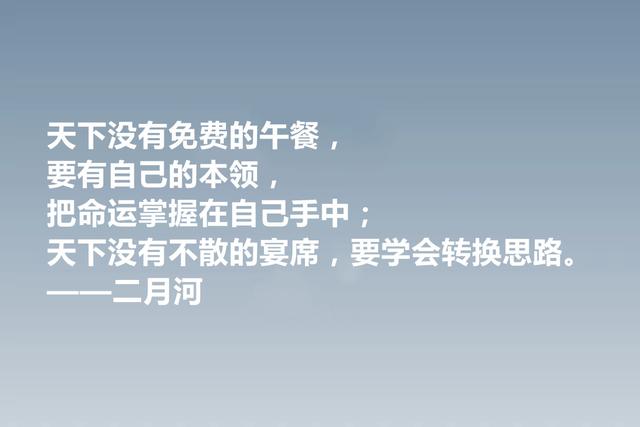 天下没有免费的午餐，
要有自己的本领，
把命运掌握在自己手中；
天下没有不散的宴席，要学会转换思路。
——二月河